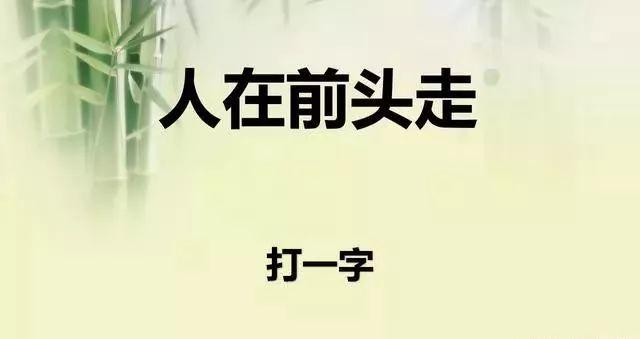 人在前头走

打一字